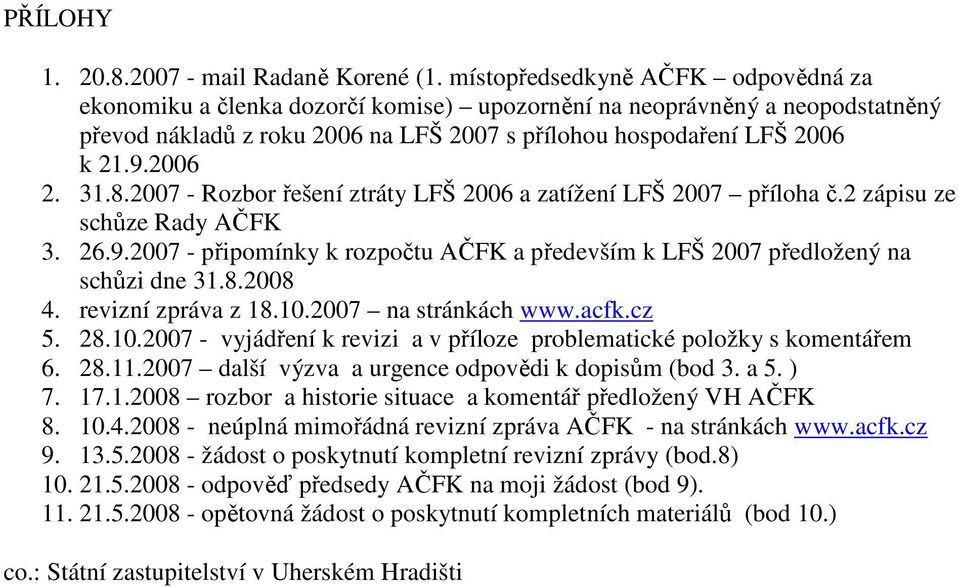 PŘÍLOHY

1. 20.8.2007 - mail Radaně Korené (1. místopředsedkyně AČFK – odpovědná za ekonomiku a členka dozorčí komise) – upozornění na neoprávněný a neopodstatněný převod nákladů z roku 2006 na LFŠ 2007 s přílohou hospodaření LFŠ 2006 k 21.9.2006
2. 31.8.2007 - Rozbor řešení ztráty LFŠ 2006 a zatížení LFŠ 2007 – příloha č.2 zápisu ze schůze Rady AČFK
3. 26.9.2007 - připomínky k rozpočtu AČFK a především k LFŠ 2007 předložený na schůzi dne 31.8.2008
4. revizní zpráva z 18.10.2007 – na stránkách www.acfk.cz
5. 28.10.2007 - vyjádření k revizi a v příloze problematické položky s komentářem
6. 28.11.2007 – další výzva a urgence odpovědi k dopisům (bod 3. a 5. )
7. 17.1.2008 – rozbor a historie situace a komentář předložený VH AČFK
8. 10.4.2008 - neúplná mimořádná revizní zpráva AČFK - na stránkách www.acfk.cz
9. 13.5.2008 - žádost o poskytnutí kompletní revizní zprávy (bod.8)
10. 21.5.2008 - odpověď předsedy AČFK na moji žádost (bod 9).
11. 21.5.2008 - opětovná žádost o poskytnutí kompletních materiálů (bod 10.)

co.: Státní zastupitelství v Uherském Hradišti